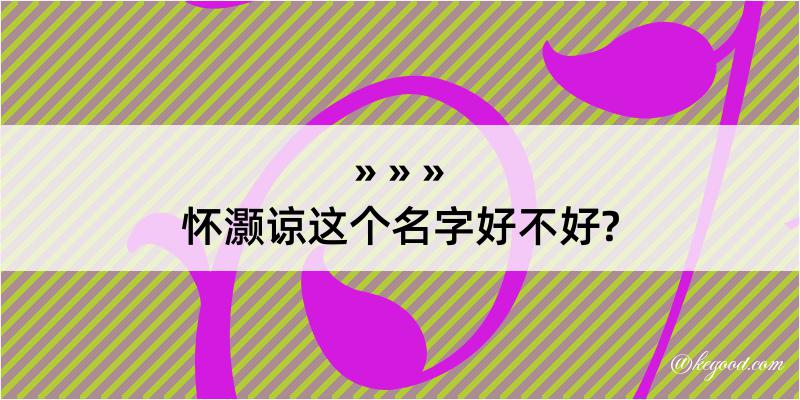 » » »
怀灏谅这个名字好不好?

@kegood.com